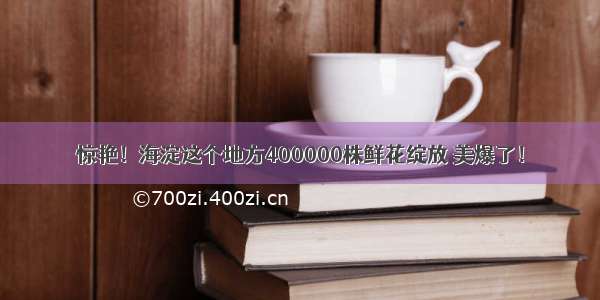 惊艳！海淀这个地方400000株鲜花绽放 美爆了！

©700zi.400zi.cn